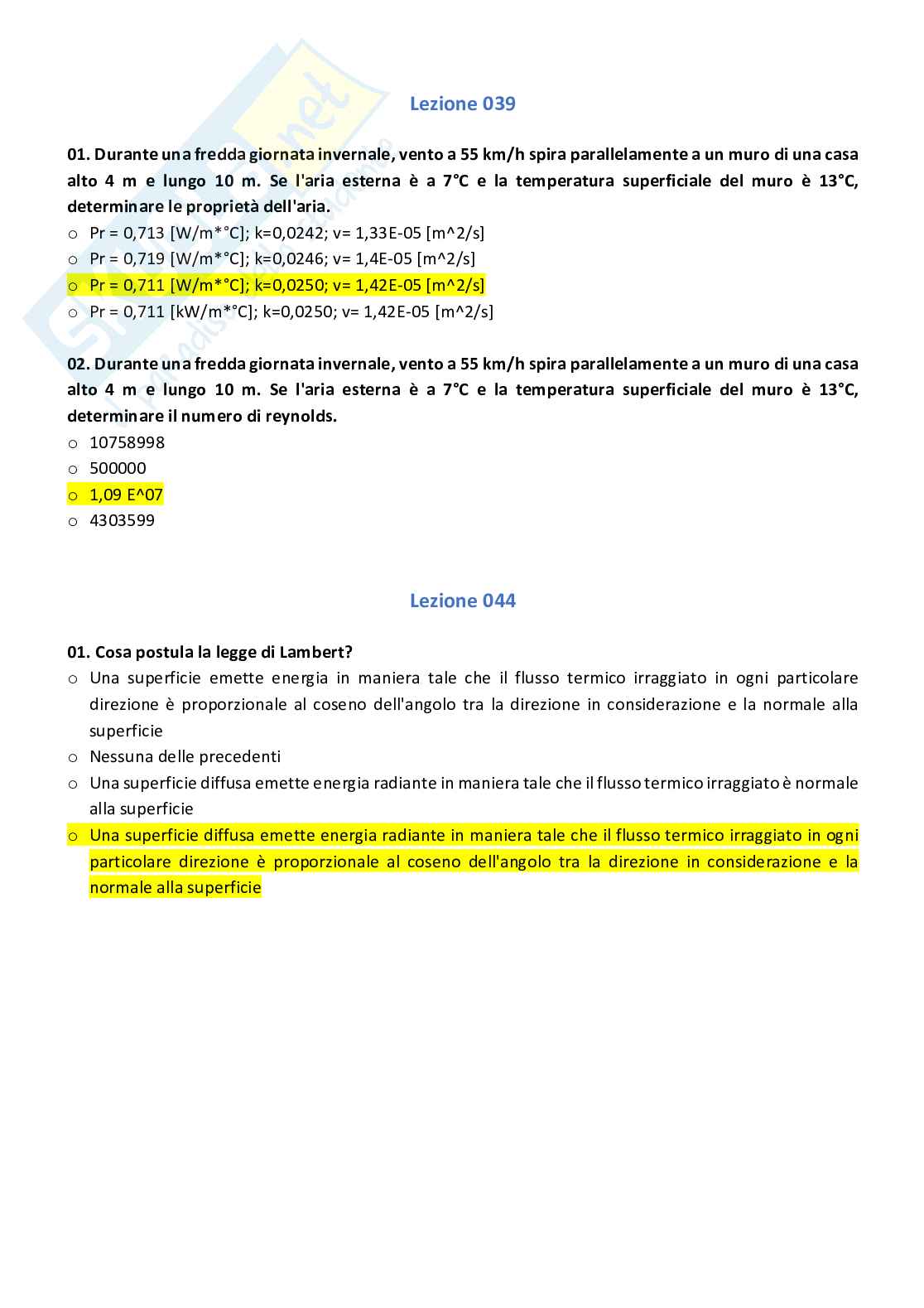 Lezione 039

01. Durante una fredda giornata invernale, vento a 55 km/h spira parallelamente a un muro di una casa alto 4 m e lungo 10 m. Se l'aria esterna è a 7°C e la temperatura superficiale del muro è 13°C, determinare le proprietà dell'aria.
○ Pr = 0,713 [W/m*°C]; k=0,0242; v= 1,33E-05 [m^2/s]
○ Pr = 0,719 [W/m*°C]; k=0,0246; v= 1,4E-05 [m^2/s]
○ Pr = 0,711 [W/m*°C]; k=0,0250; v= 1,42E-05 [m^2/s]
○ Pr = 0,711 [kW/m*°C]; k=0,0250; v= 1,42E-05 [m^2/s]

02. Durante una fredda giornata invernale, vento a 55 km/h spira parallelamente a un muro di una casa alto 4 m e lungo 10 m. Se l'aria esterna è a 7°C e la temperatura superficiale del muro è 13°C, determinare il numero di reynolds.
○ 10758998
○ 500000
○ 1,09 E^07
○ 4303599

Lezione 044

01. Cosa postula la legge di Lambert?
○ Una superficie emette energia in maniera tale che il flusso termico irraggiato in ogni particolare direzione è proporzionale al coseno dell'angolo tra la direzione in considerazione e la normale alla superficie
○ Nessuna delle precedenti
○ Una superficie diffusa emette energia radiante in maniera tale che il flusso termico irraggiato è normale alla superficie
○ Una superficie diffusa emette energia radiante in maniera tale che il flusso termico irraggiato in ogni particolare direzione è proporzionale al coseno dell'angolo tra la direzione in considerazione e la normale alla superficie